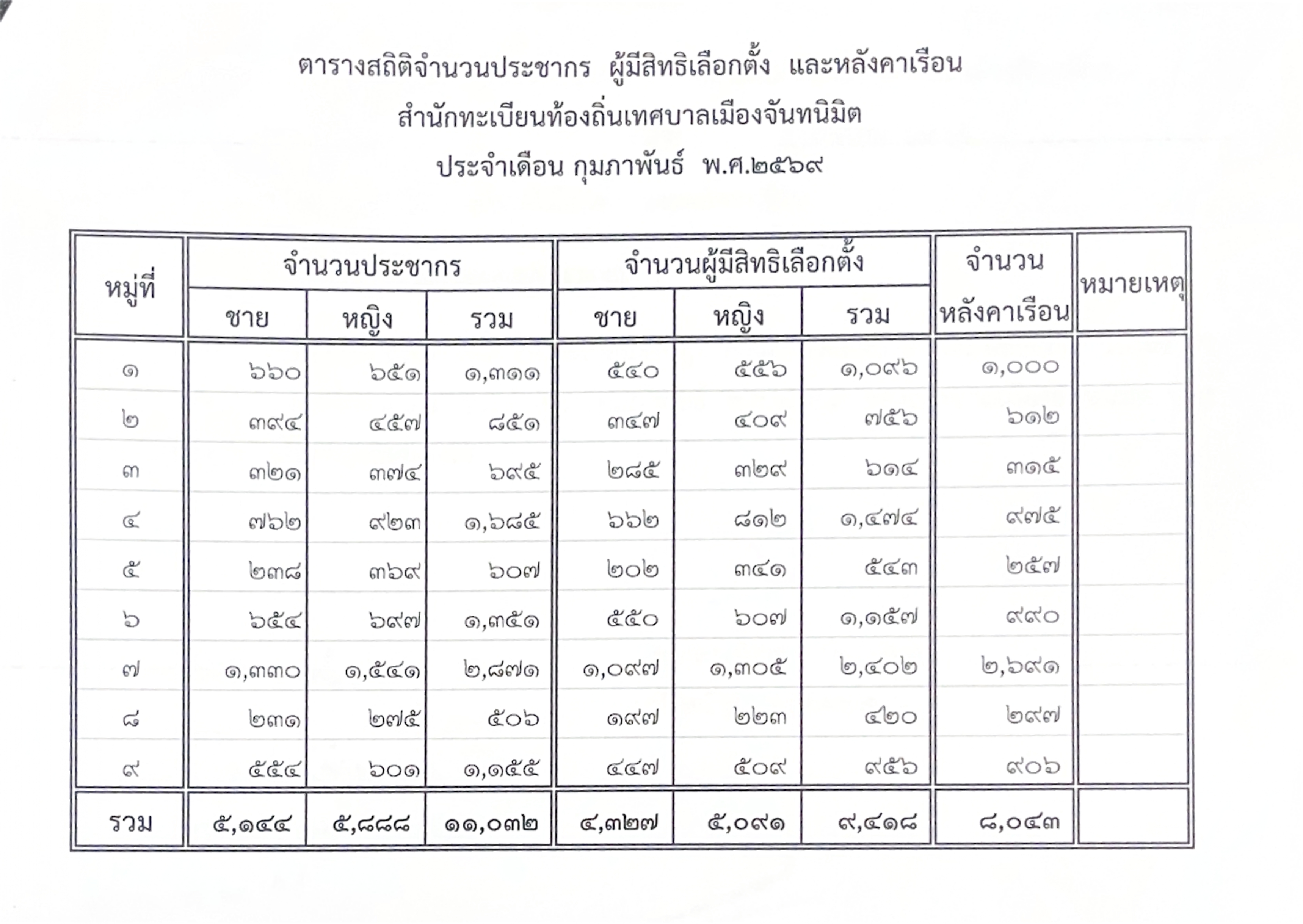 ตารางสถิติจำนวนประชากร ผู้มีสิทธิเลือกตั้ง และหลังคาเรือน
สำนักทะเบียนท้องถิ่นเทศบาลเมืองจันทนิมิต
ประจำเดือน กุมภาพันธ์ พ.ศ.๒๕๖๙

| หมู่ที่ | จำนวนประชากร | | | จำนวนผู้มีสิทธิเลือกตั้ง | | | จำนวนหลังคาเรือน | หมายเหตุ |
|---|---|---|---|---|---|---|---|---|
| | ชาย | หญิง | รวม | ชาย | หญิง | รวม | | |
| ๑ | ๖๖๐ | ๖๕๑ | ๑,๓๑๑ | ๕๔๐ | ๕๕๖ | ๑,๐๙๖ | ๑,๐๐๐ | |
| ๒ | ๓๙๔ | ๔๕๗ | ๘๕๑ | ๓๔๗ | ๔๐๙ | ๗๕๖ | ๖๑๒ | |
| ๓ | ๓๒๑ | ๓๗๔ | ๖๙๕ | ๒๘๕ | ๓๒๙ | ๖๑๔ | ๓๑๕ | |
| ๔ | ๗๖๒ | ๙๒๓ | ๑,๖๘๕ | ๖๖๒ | ๘๑๒ | ๑,๔๗๔ | ๙๗๕ | |
| ๕ | ๒๓๘ | ๓๖๙ | ๖๐๗ | ๒๐๒ | ๓๔๑ | ๕๔๓ | ๒๕๗ | |
| ๖ | ๖๕๔ | ๖๙๗ | ๑,๓๕๑ | ๕๕๐ | ๖๐๗ | ๑,๑๕๗ | ๙๙๐ | |
| ๗ | ๑,๓๓๐ | ๑,๕๔๑ | ๒,๘๗๑ | ๑,๐๙๗ | ๑,๓๐๕ | ๒,๔๐๒ | ๒,๖๙๑ | |
| ๘ | ๒๓๑ | ๒๗๕ | ๕๐๖ | ๑๙๗ | ๒๒๓ | ๔๒๐ | ๒๙๗ | |
| ๙ | ๕๕๔ | ๖๐๑ | ๑,๑๕๕ | ๔๔๗ | ๕๐๙ | ๙๕๖ | ๙๐๖ | |
| รวม | ๕,๑๔๔ | ๕,๘๘๘ | ๑๑,๐๓๒ | ๔,๓๒๗ | ๕,๐๙๑ | ๙,๔๑๘ | ๘,๐๔๓ | |